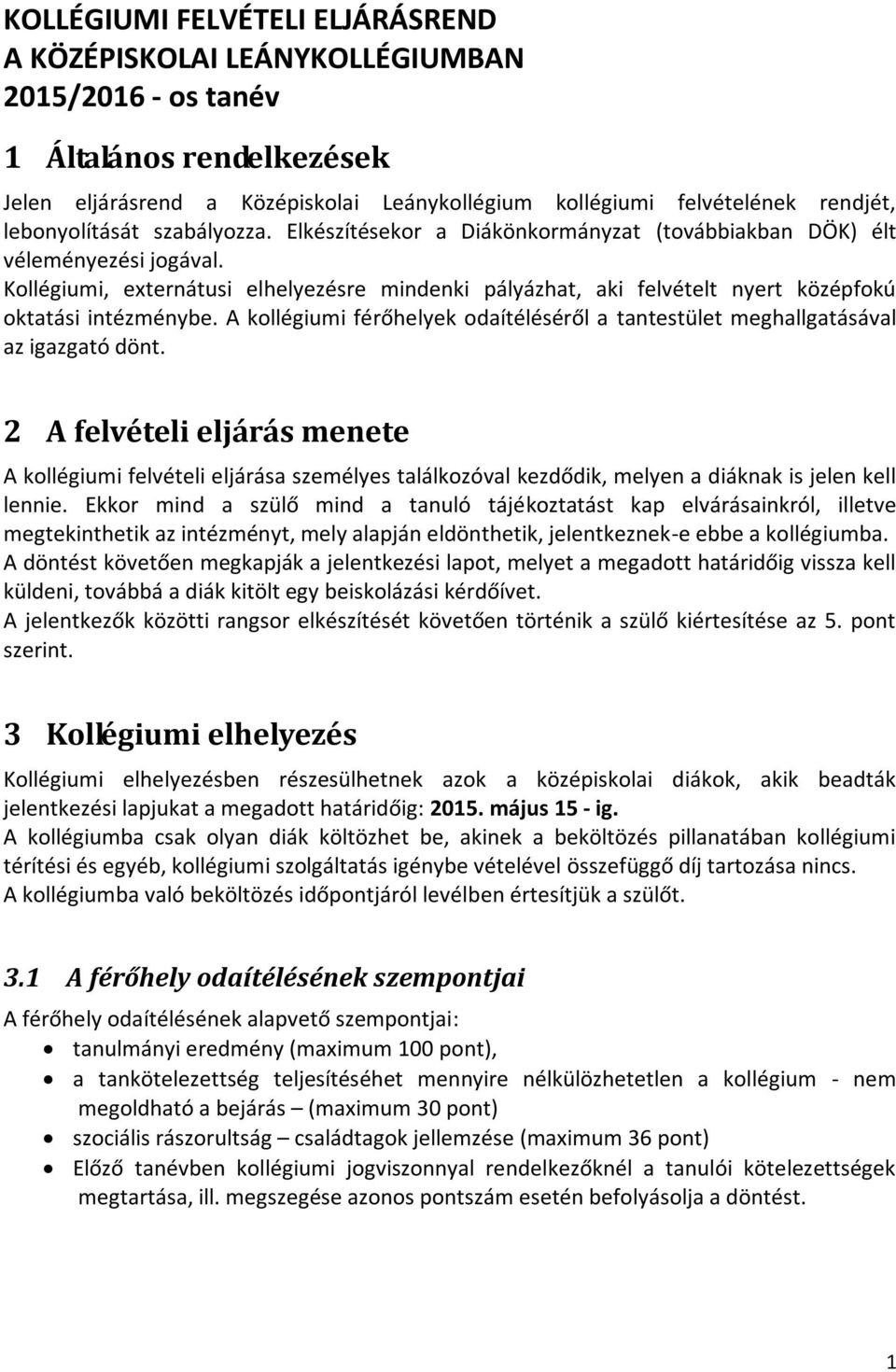 KOLLÉGIUMI FELVÉTELI ELJÁRÁSREND
A KÖZÉPISKOLAI LEÁNYKOLLÉGIUMBAN
2015/2016 - os tanév

1 Általános rendelkezések

Jelen eljárásrend a Középiskolai Leánykollégium kollégiumi felvételének rendjét, lebonyolítását szabályozza. Elkészítésekor a Diákönkormányzat (továbbiakban DÖK) élt véleményezési jogával.
Kollégiumi, externátusi elhelyezésre mindenki pályázhat, aki felvételt nyert középfokú oktatási intézménybe. A kollégiumi férőhelyek odaítéléséről a tantestület meghallgatásával az igazgató dönt.

2 A felvételi eljárás menete

A kollégiumi felvételi eljárása személyes találkozóval kezdődik, melyen a diáknak is jelen kell lennie. Ekkor mind a szülő mind a tanuló tájékoztatást kap elvárásainkról, illetve megtekinthetik az intézményt, mely alapján eldönthetik, jelentkeznek-e ebbe a kollégiumba.
A döntést követően megkapják a jelentkezési lapot, melyet a megadott határidőig vissza kell küldeni, továbbá a diák kitölt egy beiskolázási kérdőívet.
A jelentkezők közötti rangsor elkészítését követően történik a szülő kiértesítése az 5. pont szerint.

3 Kollégiumi elhelyezés

Kollégiumi elhelyezésben részesülhetnek azok a középiskolai diákok, akik beadták jelentkezési lapjukat a megadott határidőig: 2015. május 15 - ig.
A kollégiumba csak olyan diák költözhet be, akinek a beköltözés pillanatában kollégiumi térítési és egyéb, kollégiumi szolgáltatás igénybe vételével összefüggő díj tartozása nincs.
A kollégiumba való beköltözés időpontjáról levélben értesítjük a szülőt.

3.1 A férőhely odaítélésének szempontjai

A férőhely odaítélésének alapvető szempontjai:
• tanulmányi eredmény (maximum 100 pont),
• a tankötelezettség teljesítéséhet mennyire nélkülözhetlen a kollégium - nem megoldható a bejárás – (maximum 30 pont)
• szociális rászorultság – családtagok jellemzése (maximum 36 pont)
• Előző tanévben kollégiumi jogviszonnyal rendelkezőknél a tanulói kötelezettségek megtartása, ill. megszegése azonos pontszám esetén befolyásolja a döntést.

1